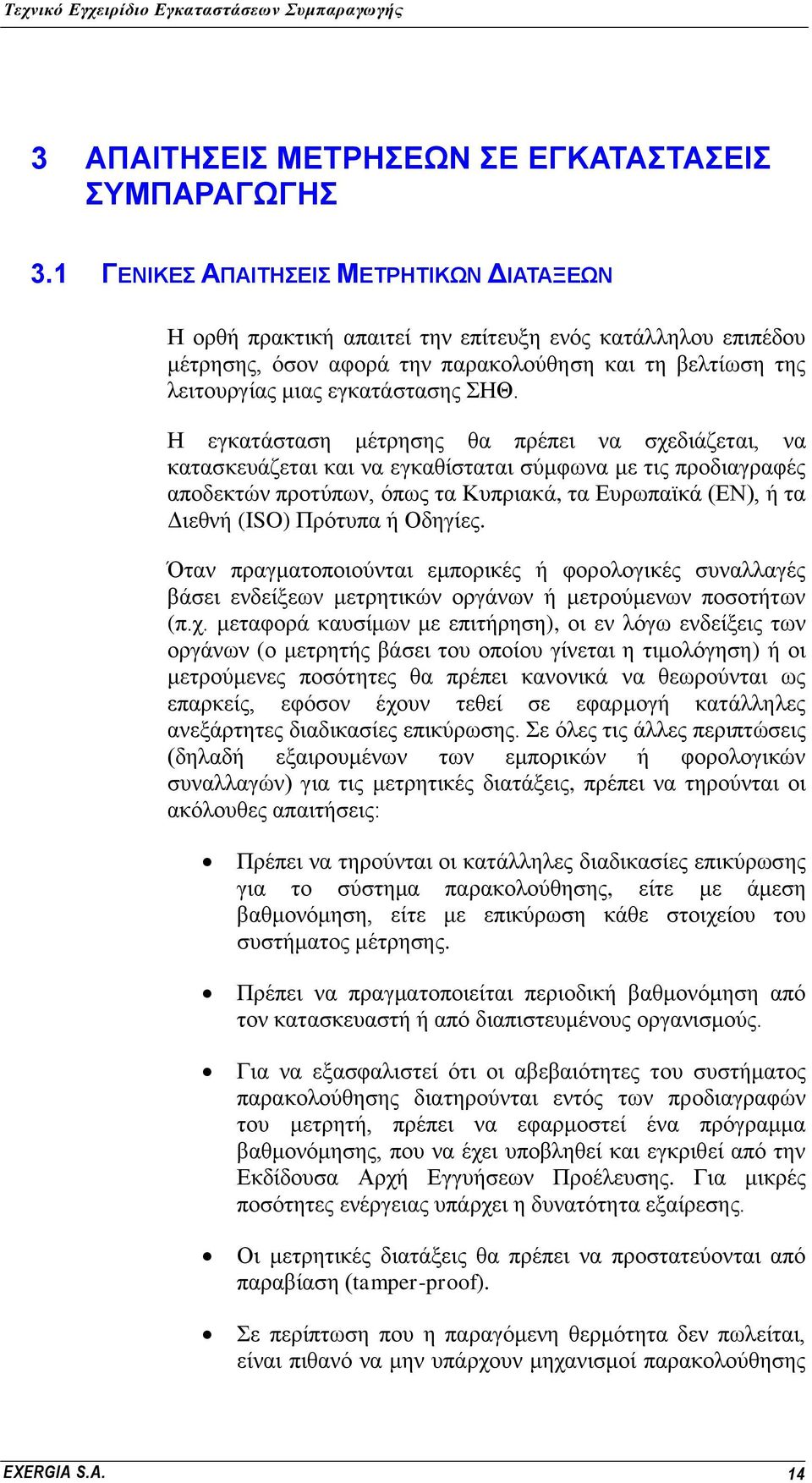 Τεχνικό Εγχειρίδιο Εγκαταστάσεων Συμπαραγωγής

3 ΑΠΑΙΤΗΣΕΙΣ ΜΕΤΡΗΣΕΩΝ ΣΕ ΕΓΚΑΤΑΣΤΑΣΕΙΣ ΣΥΜΠΑΡΑΓΩΓΗΣ

3.1 ΓΕΝΙΚΕΣ ΑΠΑΙΤΗΣΕΙΣ ΜΕΤΡΗΤΙΚΩΝ ΔΙΑΤΑΞΕΩΝ

Η ορθή πρακτική απαιτεί την επίτευξη ενός κατάλληλου επιπέδου μέτρησης, όσον αφορά την παρακολούθηση και τη βελτίωση της λειτουργίας μιας εγκατάστασης ΣΗΘ.

Η εγκατάσταση μέτρησης θα πρέπει να σχεδιάζεται, να κατασκευάζεται και να εγκαθίσταται σύμφωνα με τις προδιαγραφές αποδεκτών προτύπων, όπως τα Κυπριακά, τα Ευρωπαϊκά (EN), ή τα Διεθνή (ISO) Πρότυπα ή Οδηγίες.

Όταν πραγματοποιούνται εμπορικές ή φορολογικές συναλλαγές βάσει ενδείξεων μετρητικών οργάνων ή μετρούμενων ποσοτήτων (π.χ. μεταφορά καυσίμων με επιτήρηση), οι εν λόγω ενδείξεις των οργάνων (ο μετρητής βάσει του οποίου γίνεται η τιμολόγηση) ή οι μετρούμενες ποσότητες θα πρέπει κανονικά να θεωρούνται ως επαρκείς, εφόσον έχουν τεθεί σε εφαρμογή κατάλληλες ανεξάρτητες διαδικασίες επικύρωσης. Σε όλες τις άλλες περιπτώσεις (δηλαδή εξαιρουμένων των εμπορικών ή φορολογικών συναλλαγών) για τις μετρητικές διατάξεις, πρέπει να τηρούνται οι ακόλουθες απαιτήσεις:

• Πρέπει να τηρούνται οι κατάλληλες διαδικασίες επικύρωσης για το σύστημα παρακολούθησης, είτε με άμεση βαθμονόμηση, είτε με επικύρωση κάθε στοιχείου του συστήματος μέτρησης.

• Πρέπει να πραγματοποιείται περιοδική βαθμονόμηση από τον κατασκευαστή ή από διαπιστευμένους οργανισμούς.

• Για να εξασφαλιστεί ότι οι αβεβαιότητες του συστήματος παρακολούθησης διατηρούνται εντός των προδιαγραφών του μετρητή, πρέπει να εφαρμοστεί ένα πρόγραμμα βαθμονόμησης, που να έχει υποβληθεί και εγκριθεί από την Εκδίδουσα Αρχή Εγγυήσεων Προέλευσης. Για μικρές ποσότητες ενέργειας υπάρχει η δυνατότητα εξαίρεσης.

• Οι μετρητικές διατάξεις θα πρέπει να προστατεύονται από παραβίαση (tamper-proof).

• Σε περίπτωση που η παραγόμενη θερμότητα δεν πωλείται, είναι πιθανό να μην υπάρχουν μηχανισμοί παρακολούθησης

EXERGIA S.A. 14